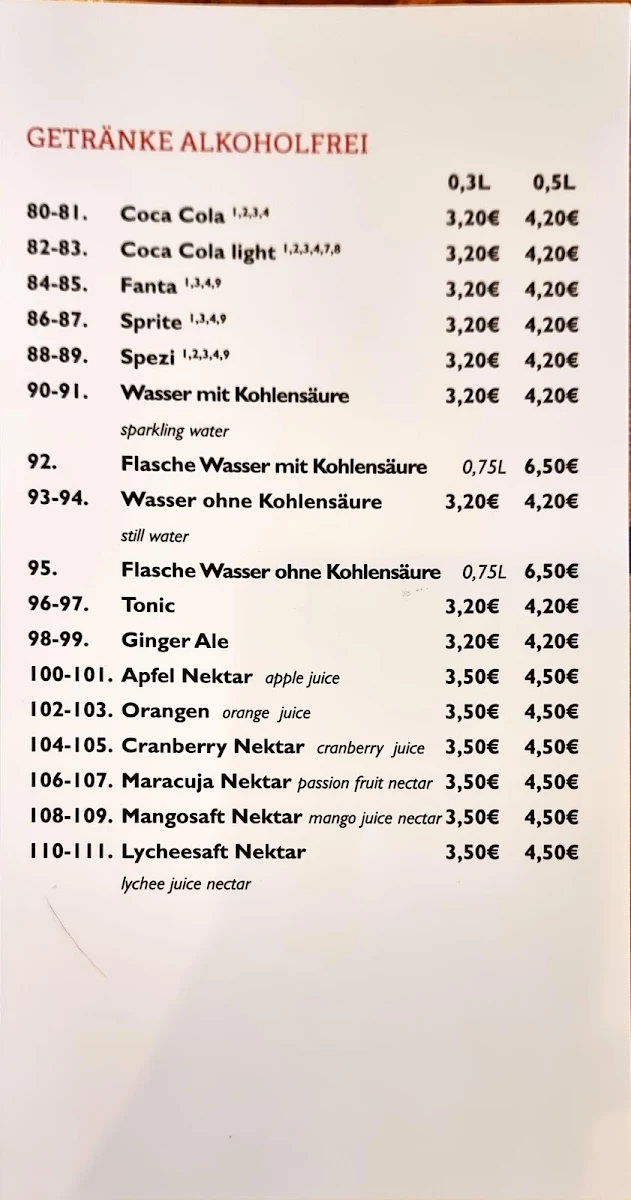 GETRÄNKE ALKOHOLFREI

| | | 0,3L | 0,5L |
|---|---|---|---|
| 80-81. | Coca Cola $^{1,2,3,4}$ | 3,20€ | 4,20€ |
| 82-83. | Coca Cola light $^{1,2,3,4,7,8}$ | 3,20€ | 4,20€ |
| 84-85. | Fanta $^{1,3,4,9}$ | 3,20€ | 4,20€ |
| 86-87. | Sprite $^{1,3,4,9}$ | 3,20€ | 4,20€ |
| 88-89. | Spezi $^{1,2,3,4,9}$ | 3,20€ | 4,20€ |
| 90-91. | Wasser mit Kohlensäure sparkling water | 3,20€ | 4,20€ |
| 92. | Flasche Wasser mit Kohlensäure | 0,75L | 6,50€ |
| 93-94. | Wasser ohne Kohlensäure still water | 3,20€ | 4,20€ |
| 95. | Flasche Wasser ohne Kohlensäure | 0,75L | 6,50€ |
| 96-97. | Tonic | 3,20€ | 4,20€ |
| 98-99. | Ginger Ale | 3,20€ | 4,20€ |
| 100-101. | Apfel Nektar apple juice | 3,50€ | 4,50€ |
| 102-103. | Orangen orange juice | 3,50€ | 4,50€ |
| 104-105. | Cranberry Nektar cranberry juice | 3,50€ | 4,50€ |
| 106-107. | Maracuja Nektar passion fruit nectar | 3,50€ | 4,50€ |
| 108-109. | Mangosaft Nektar mango juice nectar | 3,50€ | 4,50€ |
| 110-111. | Lycheesaft Nektar lychee juice nectar | 3,50€ | 4,50€ |